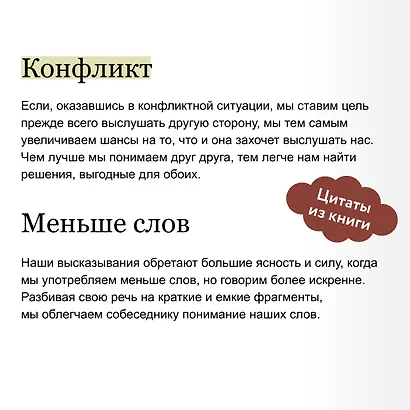 Конфликт

Если, оказавшись в конфликтной ситуации, мы ставим цель прежде всего выслушать другую сторону, мы тем самым увеличиваем шансы на то, что и она захочет выслушать нас. Чем лучше мы понимаем друг друга, тем легче нам найти решения, выгодные для обоих.

Цитаты из книги

Меньше слов

Наши высказывания обретают большие ясность и силу, когда мы употребляем меньше слов, но говорим более искренне. Разбивая свою речь на краткие и емкие фрагменты, мы облегчаем собеседнику понимание наших слов.